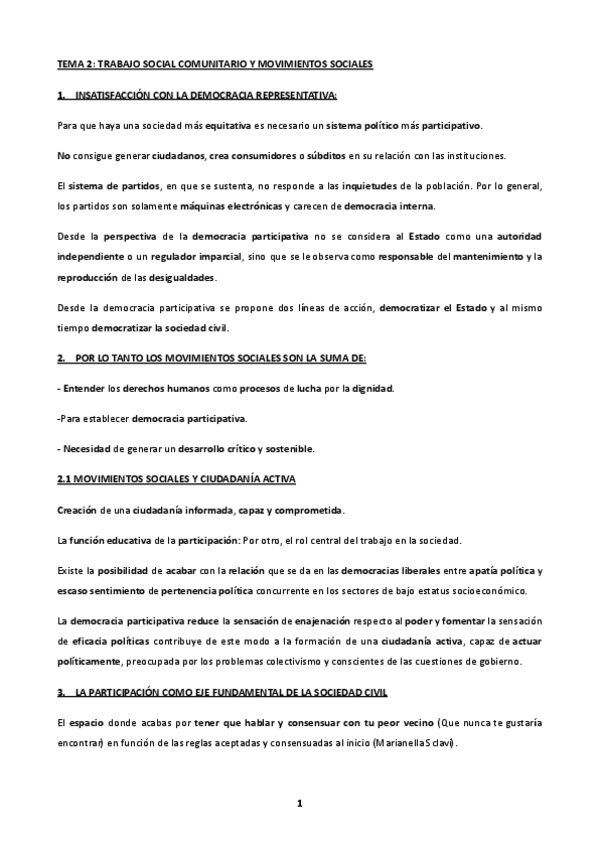 TEMA 2: TRABAJO SOCIAL COMUNITARIO Y MOVIMIENTOS SOCIALES

1. INSATISFACCIÓN CON LA DEMOCRACIA REPRESENTATIVA:

Para que haya una sociedad más equitativa es necesario un sistema político más participativo.

No consigue generar ciudadanos, crea consumidores o súbditos en su relación con las instituciones.

El sistema de partidos, en que se sustenta, no responde a las inquietudes de la población. Por lo general, los partidos son solamente máquinas electrónicas y carecen de democracia interna.

Desde la perspectiva de la democracia participativa no se considera al Estado como una autoridad independiente o un regulador imparcial, sino que se le observa como responsable del mantenimiento y la reproducción de las desigualdades.

Desde la democracia participativa se propone dos líneas de acción, democratizar el Estado y al mismo tiempo democratizar la sociedad civil.

2. POR LO TANTO LOS MOVIMIENTOS SOCIALES SON LA SUMA DE:

- Entender los derechos humanos como procesos de lucha por la dignidad.

-Para establecer democracia participativa.

- Necesidad de generar un desarrollo crítico y sostenible.

2.1 MOVIMIENTOS SOCIALES Y CIUDADANÍA ACTIVA

Creación de una ciudadanía informada, capaz y comprometida.

La función educativa de la participación: Por otro, el rol central del trabajo en la sociedad.

Existe la posibilidad de acabar con la relación que se da en las democracias liberales entre apatía política y escaso sentimiento de pertenencia política concurrente en los sectores de bajo estatus socioeconómico.

La democracia participativa reduce la sensación de enajenación respecto al poder y fomentar la sensación de eficacia políticas contribuye de este modo a la formación de una ciudadanía activa, capaz de actuar políticamente, preocupada por los problemas colectivismo y conscientes de las cuestiones de gobierno.

3. LA PARTICIPACIÓN COMO EJE FUNDAMENTAL DE LA SOCIEDAD CIVIL

El espacio donde acabas por tener que hablar y consensuar con tu peor vecino (Que nunca te gustaría encontrar) en función de las reglas aceptadas y consensuadas al inicio (Marianella Sclavi).

1